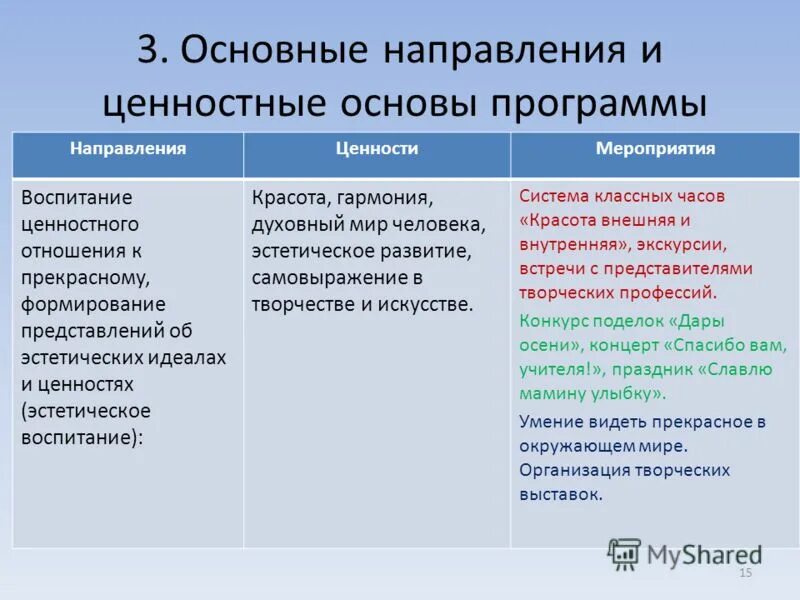 3. Основные направления и ценностные основы программы

| Направления | Ценности | Мероприятия |
|---|---|---|
| Воспитание ценностного отношения к прекрасному, формирование представлений об эстетических идеалах и ценностях (эстетическое воспитание): | Красота, гармония, духовный мир человека, эстетическое развитие, самовыражение в творчестве и искусстве. | Система классных часов «Красота внешняя и внутренняя», экскурсии, встречи с представителями творческих профессий. Конкурс поделок «Дары осени», концерт «Спасибо вам, учителя!», праздник «Славлю мамину улыбку». Умение видеть прекрасное в окружающем мире. Организация творческих выставок. |

MyShared

15